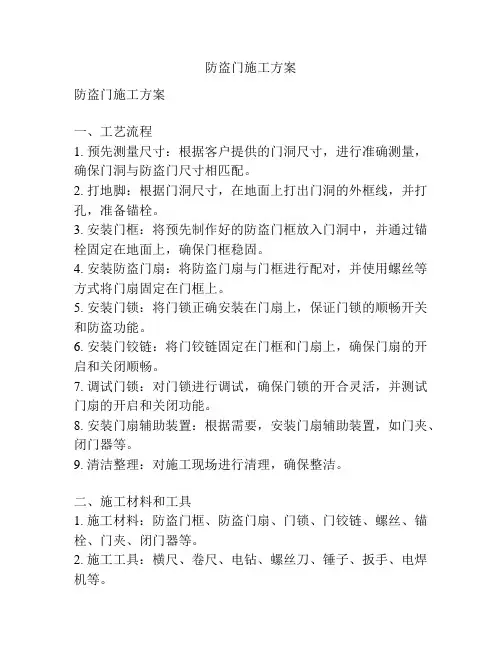 防盗门施工方案

防盗门施工方案

一、工艺流程

1. 预先测量尺寸：根据客户提供的门洞尺寸，进行准确测量，确保门洞与防盗门尺寸相匹配。

2. 打地脚：根据门洞尺寸，在地面上打出门洞的外框线，并打孔，准备锚栓。

3. 安装门框：将预先制作好的防盗门框放入门洞中，并通过锚栓固定在地面上，确保门框稳固。

4. 安装防盗门扇：将防盗门扇与门框进行配对，并使用螺丝等方式将门扇固定在门框上。

5. 安装门锁：将门锁正确安装在门扇上，保证门锁的顺畅开关和防盗功能。

6. 安装门铰链：将门铰链固定在门框和门扇上，确保门扇的开启和关闭顺畅。

7. 调试门锁：对门锁进行调试，确保门锁的开合灵活，并测试门扇的开启和关闭功能。

8. 安装门扇辅助装置：根据需要，安装门扇辅助装置，如门夹、闭门器等。

9. 清洁整理：对施工现场进行清理，确保整洁。

二、施工材料和工具

1. 施工材料：防盗门框、防盗门扇、门锁、门铰链、螺丝、锚栓、门夹、闭门器等。

2. 施工工具：横尺、卷尺、电钻、螺丝刀、锤子、扳手、电焊机等。